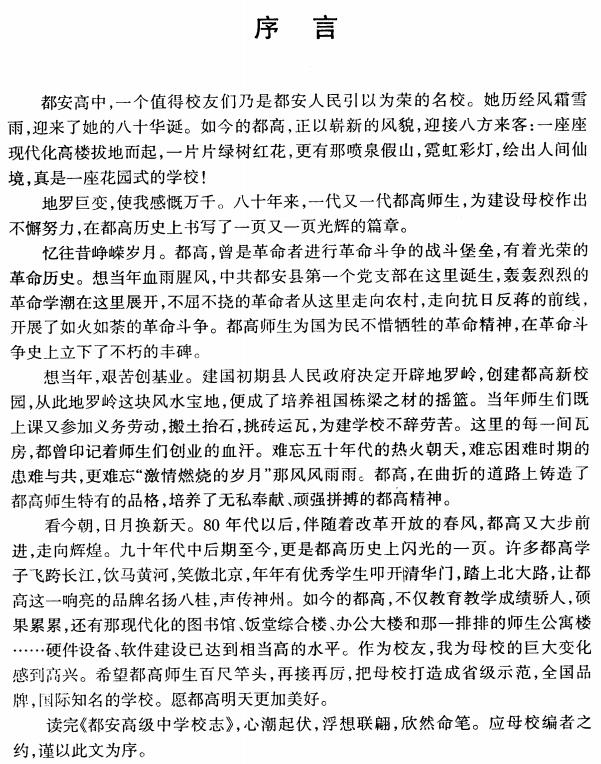 序言

都安高中，一个值得校友们乃是都安人民引以为荣的名校。她历经风霜雪雨，迎来了她的八十华诞。如今的都高，正以崭新的风貌，迎接八方来客：一座座现代化高楼拔地而起，一片片绿树红花，更有那喷泉假山，霓虹彩灯，绘出人间仙境，真是一座花园式的学校！

地罗巨变，使我感慨万千。八十年来，一代又一代都高师生，为建设母校作出不懈努力，在都高历史上书写了一页又一页光辉的篇章。

忆往昔峥嵘岁月。都高，曾是革命者进行革命斗争的战斗堡垒，有着光荣的革命历史。想当年血雨腥风，中共都安县第一个党支部在这里诞生，轰轰烈烈的革命学潮在这里展开，不屈不挠的革命者从这里走向农村，走向抗日反蒋的前线，开展了如火如荼的革命斗争。都高师生为国为民不惜牺牲的革命精神，在革命斗争史上立下了不朽的丰碑。

想当年，艰苦创基业。建国初期县人民政府决定开辟地罗岭，创建都高新校园，从此地罗岭这块风水宝地，便成了培养祖国栋梁之材的摇篮。当年师生们既上课又参加义务劳动，搬土抬石，挑砖运瓦，为建学校不辞劳苦。这里的每一间瓦房，都曾印记着师生们创业的血汗。难忘五十年代的热火朝天，难忘困难时期的患难与共，更难忘“激情燃烧的岁月”那风风雨雨。都高，在曲折的道路上铸造了都高师生特有的品格，培养了无私奉献、顽强拼搏的都高精神。

看今朝，日月换新天。80年代以后，伴随着改革开放的春风，都高又大步前进，走向辉煌。九十年代中后期至今，更是都高历史上闪光的一页。许多都高学子飞跨长江，饮马黄河，笑傲北京，年年有优秀学生叩开清华门，踏上北大路，让都高这一响亮的品牌名扬八桂，声传神州。如今的都高，不仅教育教学成绩骄人，硕果累累，还有那现代化的图书馆、饭堂综合楼、办公大楼和那一排排的师生公寓楼……硬件设备、软件建设已达到相当高的水平。作为校友，我为母校的巨大变化感到高兴。希望都高师生百尺竿头，再接再厉，把母校打造成省级示范，全国品牌，国际知名的学校。愿都高明天更加美好。

读完《都安高级中学校志》，心潮起伏，浮想联翩，欣然命笔。应母校编者之约，谨以此文为序。